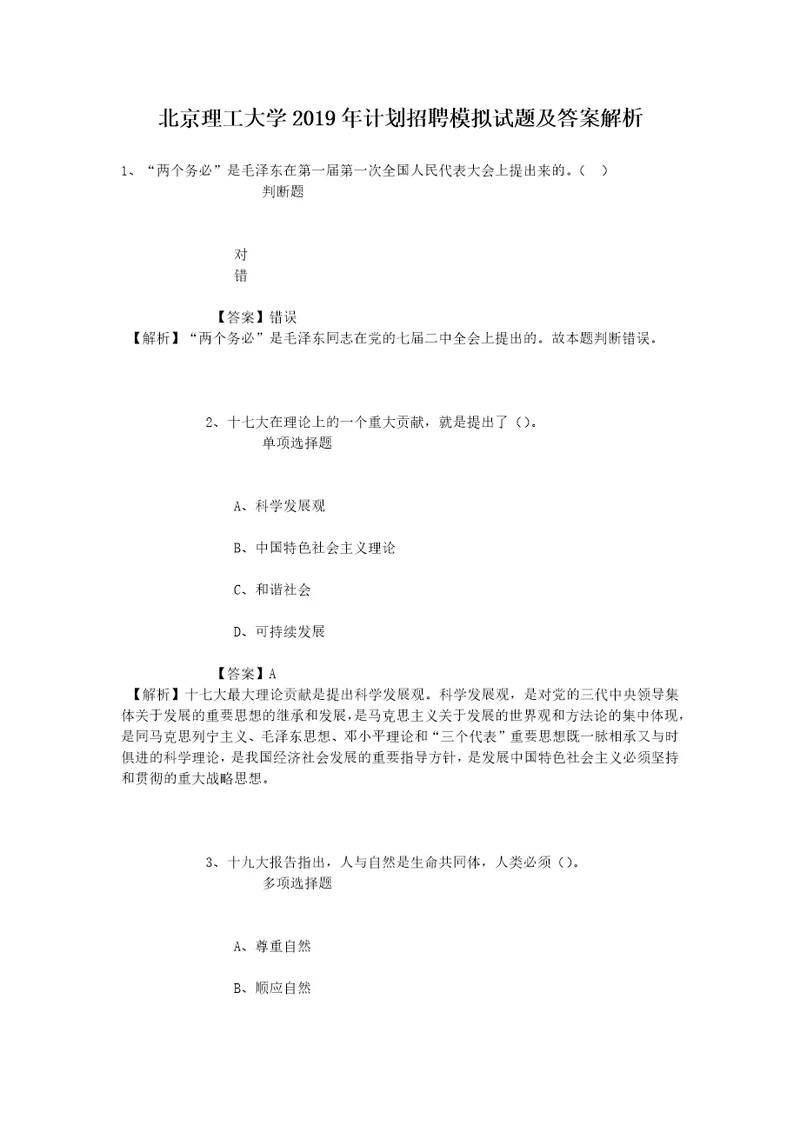 北京理工大学2019年计划招聘模拟试题及答案解析

1、“两个务必”是毛泽东在第一届第一次全国人民代表大会上提出来的。（ ）
判断题

对
错

【答案】错误
【解析】“两个务必”是毛泽东同志在党的七届二中全会上提出的。故本题判断错误。

2、十七大在理论上的一个重大贡献，就是提出了（）。
单项选择题

A、科学发展观

B、中国特色社会主义理论

C、和谐社会

D、可持续发展

【答案】A
【解析】十七大最大理论贡献是提出科学发展观。科学发展观，是对党的三代中央领导集体关于发展的重要思想的继承和发展，是马克思主义关于发展的世界观和方法论的集中体现，是同马克思列宁主义、毛泽东思想、邓小平理论和“三个代表”重要思想既一脉相承又与时俱进的科学理论，是我国经济社会发展的重要指导方针，是发展中国特色社会主义必须坚持和贯彻的重大战略思想。

3、十九大报告指出，人与自然是生命共同体，人类必须（）。
多项选择题

A、尊重自然

B、顺应自然